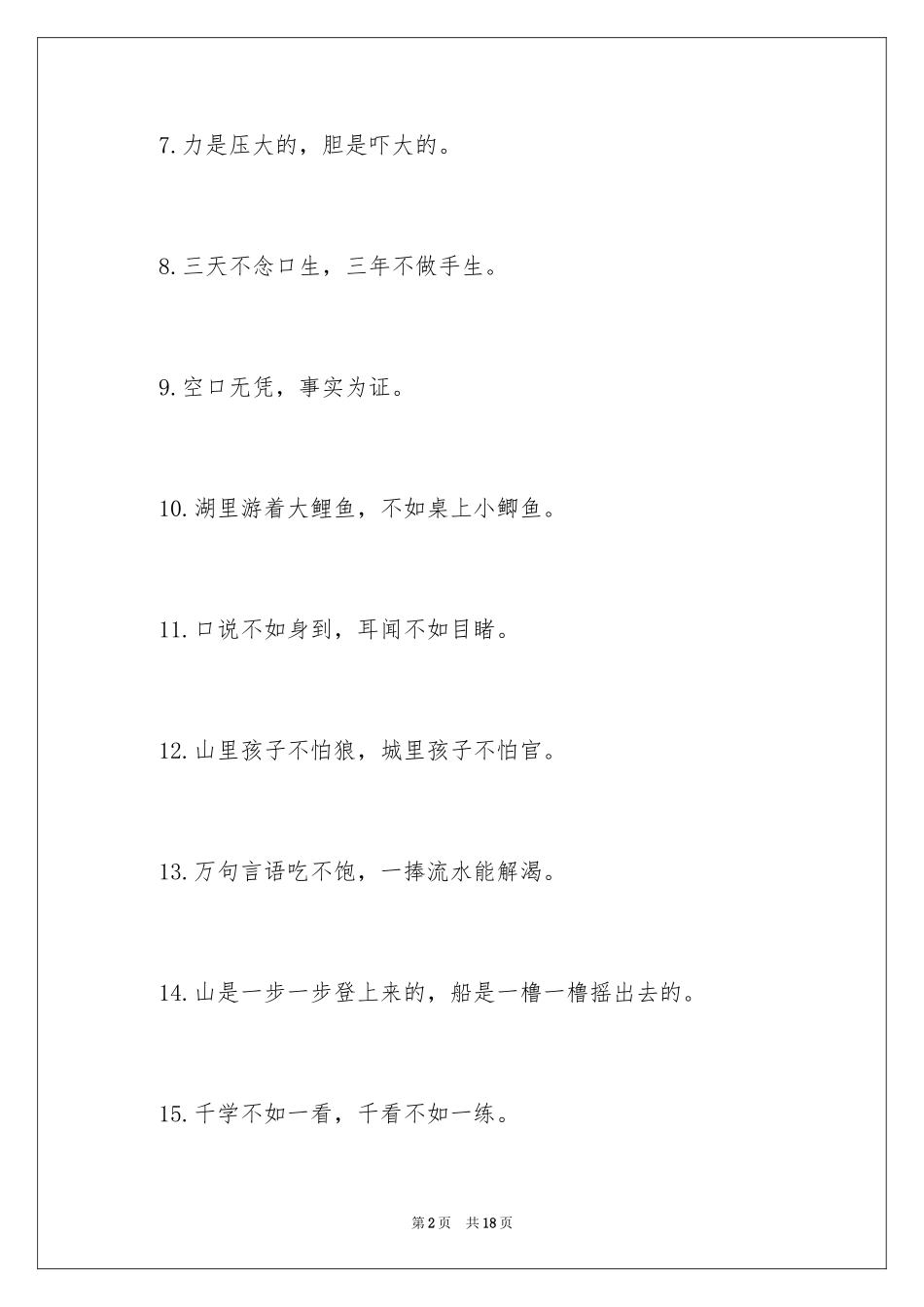 7.力是压大的，胆是吓大的。

8.三天不念口生，三年不做手生。

9.空口无凭，事实为证。

10.湖里游着大鲤鱼，不如桌上小鲫鱼。

11.口说不如身到，耳闻不如目睹。

12.山里孩子不怕狼，城里孩子不怕官。

13.万句言语吃不饱，一捧流水能解渴。

14.山是一步一步登上来的，船是一橹一橹摇出去的。

15.千学不如一看，千看不如一练。

第2页　共18页